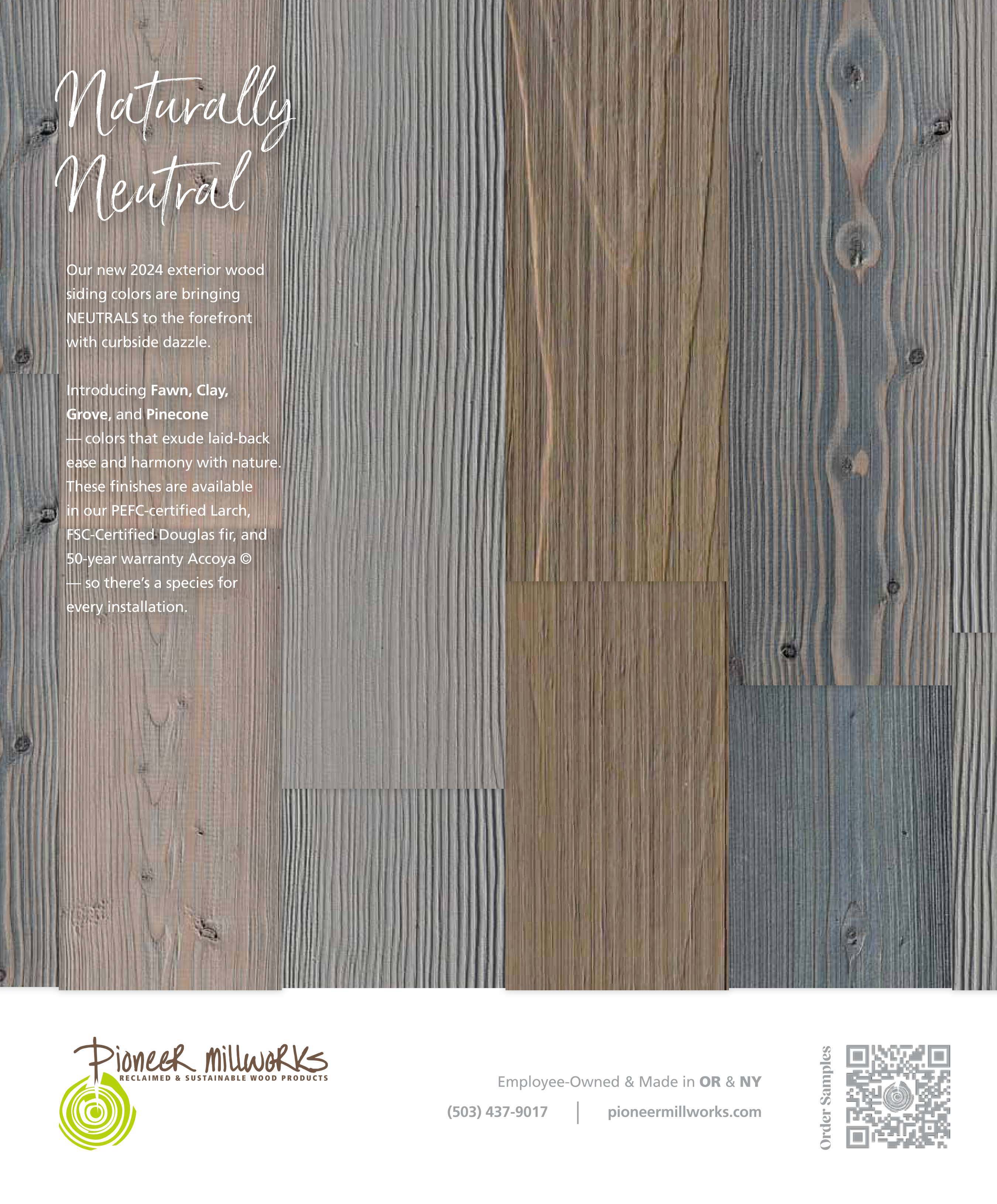 Naturally Neutral

Our new 2024 exterior wood siding colors are bringing NEUTRALS to the forefront with curbside dazzle.

Introducing Fawn, Clay, Grove, and Pinecone — colors that exude laid-back ease and harmony with nature. These finishes are available in our PEFC-certified Larch, FSC-Certified Douglas fir, and 50-year warranty Accoya © — so there's a species for every installation.

Pioneer Millworks
RECLAIMED & SUSTAINABLE WOOD PRODUCTS

Employee-Owned & Made in OR & NY

(503) 437-9017 | pioneermillworks.com

Order Samples